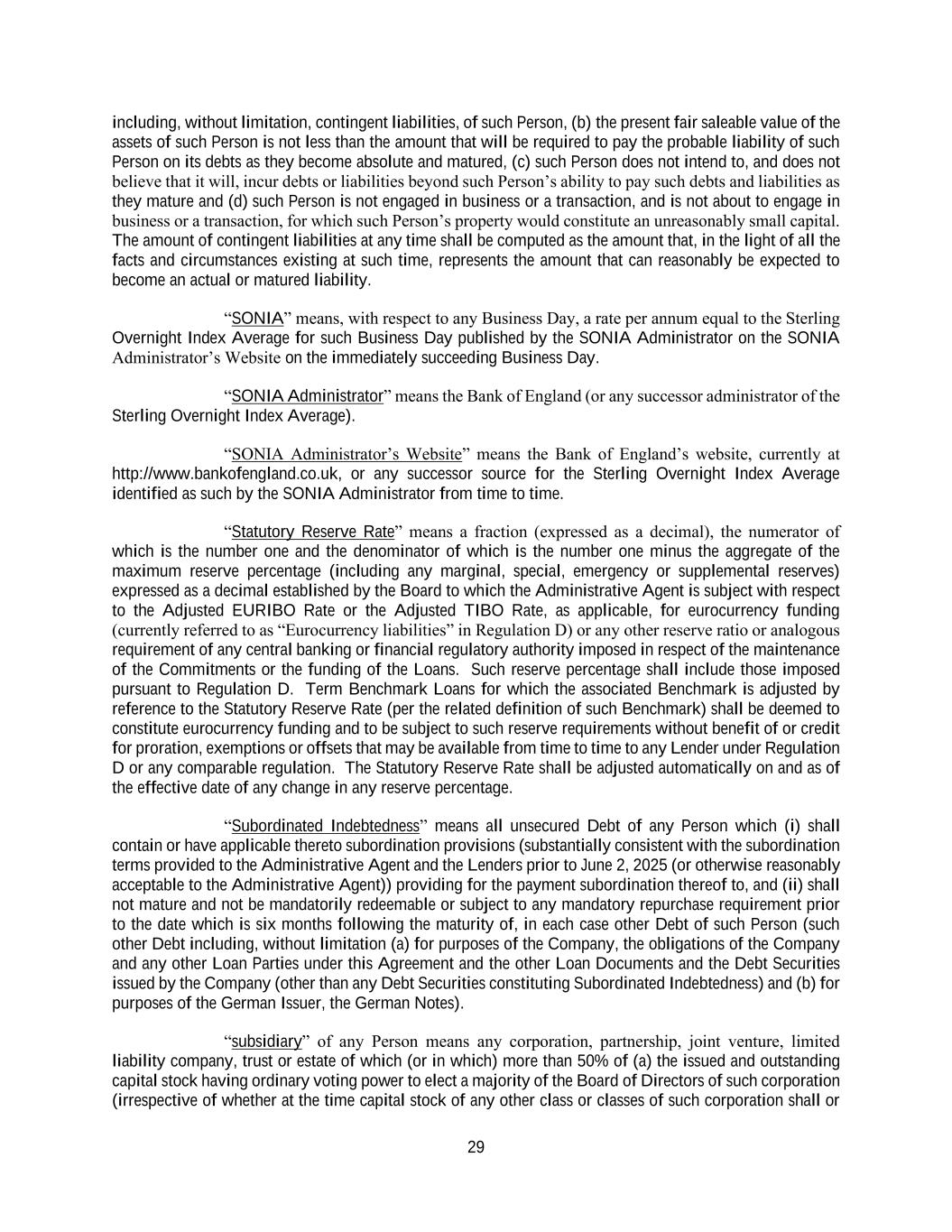 including, without limitation, contingent liabilities, of such Person, (b) the present fair saleable value of the assets of such Person is not less than the amount that will be required to pay the probable liability of such Person on its debts as they become absolute and matured, (c) such Person does not intend to, and does not believe that it will, incur debts or liabilities beyond such Person's ability to pay such debts and liabilities as they mature and (d) such Person is not engaged in business or a transaction, and is not about to engage in business or a transaction, for which such Person's property would constitute an unreasonably small capital. The amount of contingent liabilities at any time shall be computed as the amount that, in the light of all the facts and circumstances existing at such time, represents the amount that can reasonably be expected to become an actual or matured liability.

"SONIA" means, with respect to any Business Day, a rate per annum equal to the Sterling Overnight Index Average for such Business Day published by the SONIA Administrator on the SONIA Administrator's Website on the immediately succeeding Business Day.

"SONIA Administrator" means the Bank of England (or any successor administrator of the Sterling Overnight Index Average).

"SONIA Administrator's Website" means the Bank of England's website, currently at http://www.bankofengland.co.uk, or any successor source for the Sterling Overnight Index Average identified as such by the SONIA Administrator from time to time.

"Statutory Reserve Rate" means a fraction (expressed as a decimal), the numerator of which is the number one and the denominator of which is the number one minus the aggregate of the maximum reserve percentage (including any marginal, special, emergency or supplemental reserves) expressed as a decimal established by the Board to which the Administrative Agent is subject with respect to the Adjusted EURIBO Rate or the Adjusted TIBO Rate, as applicable, for eurocurrency funding (currently referred to as "Eurocurrency liabilities" in Regulation D) or any other reserve ratio or analogous requirement of any central banking or financial regulatory authority imposed in respect of the maintenance of the Commitments or the funding of the Loans. Such reserve percentage shall include those imposed pursuant to Regulation D. Term Benchmark Loans for which the associated Benchmark is adjusted by reference to the Statutory Reserve Rate (per the related definition of such Benchmark) shall be deemed to constitute eurocurrency funding and to be subject to such reserve requirements without benefit of or credit for proration, exemptions or offsets that may be available from time to time to any Lender under Regulation D or any comparable regulation. The Statutory Reserve Rate shall be adjusted automatically on and as of the effective date of any change in any reserve percentage.

"Subordinated Indebtedness" means all unsecured Debt of any Person which (i) shall contain or have applicable thereto subordination provisions (substantially consistent with the subordination terms provided to the Administrative Agent and the Lenders prior to June 2, 2025 (or otherwise reasonably acceptable to the Administrative Agent)) providing for the payment subordination thereof to, and (ii) shall not mature and not be mandatorily redeemable or subject to any mandatory repurchase requirement prior to the date which is six months following the maturity of, in each case other Debt of such Person (such other Debt including, without limitation (a) for purposes of the Company, the obligations of the Company and any other Loan Parties under this Agreement and the other Loan Documents and the Debt Securities issued by the Company (other than any Debt Securities constituting Subordinated Indebtedness) and (b) for purposes of the German Issuer, the German Notes).

"subsidiary" of any Person means any corporation, partnership, joint venture, limited liability company, trust or estate of which (or in which) more than 50% of (a) the issued and outstanding capital stock having ordinary voting power to elect a majority of the Board of Directors of such corporation (irrespective of whether at the time capital stock of any other class or classes of such corporation shall or

29